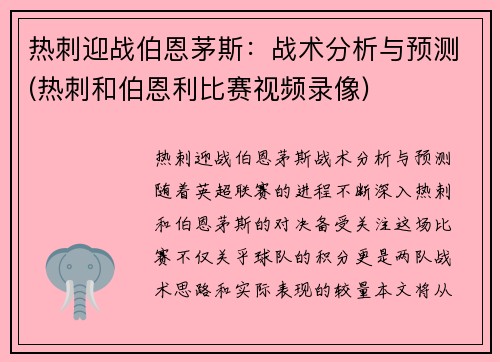 热刺迎战伯恩茅斯：战术分析与预测(热刺和伯恩利比赛视频录像)

热刺迎战伯恩茅斯战术分析与预测随着英超联赛的进程不断深入热刺和伯恩茅斯的对决备受关注这场比赛不仅关乎球队的积分更是两队战术思路和实际表现的较量本文将从